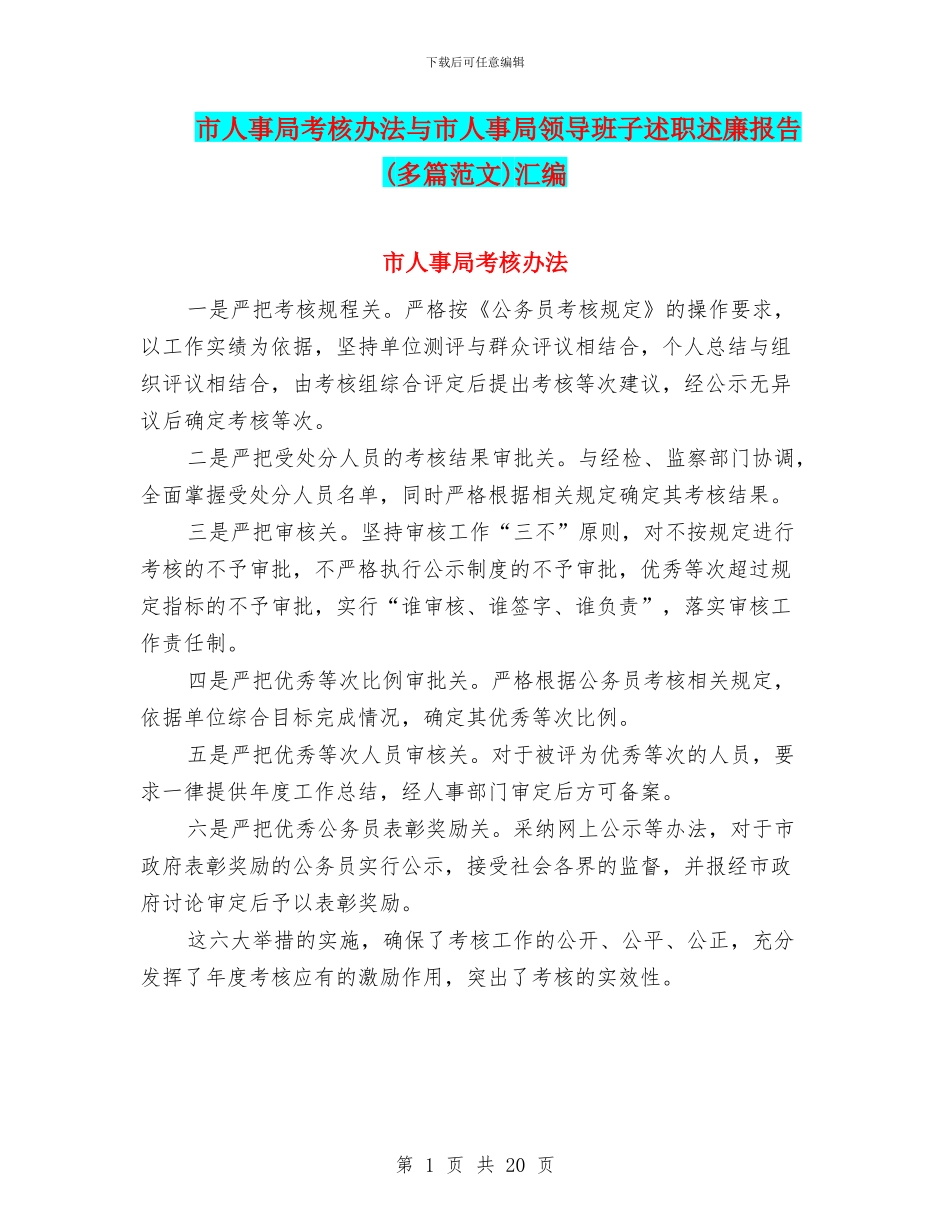 下载后可任意编辑

市人事局考核办法与市人事局领导班子述职述廉报告(多篇范文)汇编

市人事局考核办法

一是严把考核规程关。严格按《公务员考核规定》的操作要求，以工作实绩为依据，坚持单位测评与群众评议相结合，个人总结与组织评议相结合，由考核组综合评定后提出考核等次建议，经公示无异议后确定考核等次。

二是严把受处分人员的考核结果审批关。与经检、监察部门协调，全面掌握受处分人员名单，同时严格根据相关规定确定其考核结果。

三是严把审核关。坚持审核工作“三不”原则，对不按规定进行考核的不予审批，不严格执行公示制度的不予审批，优秀等次超过规定指标的不予审批，实行“谁审核、谁签字、谁负责”，落实审核工作责任制。

四是严把优秀等次比例审批关。严格根据公务员考核相关规定，依据单位综合目标完成情况，确定其优秀等次比例。

五是严把优秀等次人员审核关。对于被评为优秀等次的人员，要求一律提供年度工作总结，经人事部门审定后方可备案。

六是严把优秀公务员表彰奖励关。采纳网上公示等办法，对于市政府表彰奖励的公务员实行公示，接受社会各界的监督，并报经市政府讨论审定后予以表彰奖励。

这六大举措的实施，确保了考核工作的公开、公平、公正，充分发挥了年度考核应有的激励作用，突出了考核的实效性。

第 1 页 共 20 页